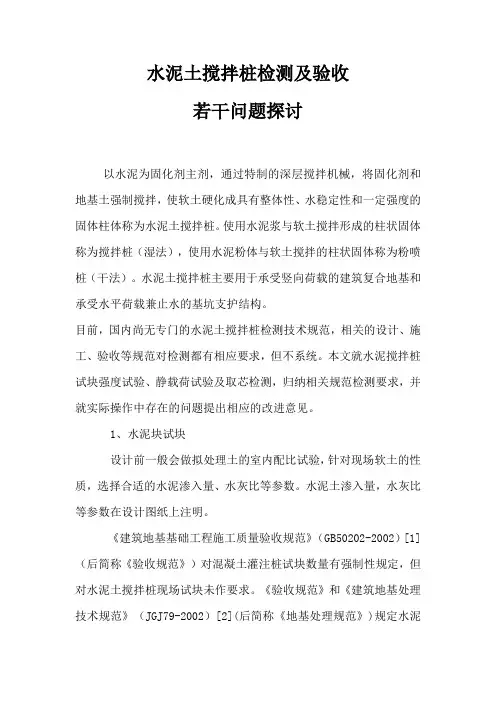 水泥土搅拌桩检测及验收

若干问题探讨

以水泥为固化剂主剂，通过特制的深层搅拌机械，将固化剂和地基土强制搅拌，使软土硬化成具有整体性、水稳定性和一定强度的固体柱体称为水泥土搅拌桩。使用水泥浆与软土搅拌形成的柱状固体称为搅拌桩（湿法），使用水泥粉体与软土搅拌的柱状固体称为粉喷桩（干法）。水泥土搅拌桩主要用于承受竖向荷载的建筑复合地基和承受水平荷载兼止水的基坑支护结构。

目前，国内尚无专门的水泥土搅拌桩检测技术规范，相关的设计、施工、验收等规范对检测都有相应要求，但不系统。本文就水泥搅拌桩试块强度试验、静载荷试验及取芯检测，归纳相关规范检测要求，并就实际操作中存在的问题提出相应的改进意见。

1、水泥块试块

设计前一般会做拟处理土的室内配比试验，针对现场软土的性质，选择合适的水泥渗入量、水灰比等参数。水泥土渗入量，水灰比等参数在设计图纸上注明。

《建筑地基基础工程施工质量验收规范》（GB50202-2002）[1]（后简称《验收规范》）对混凝土灌注桩试块数量有强制性规定，但对水泥土搅拌桩现场试块未作要求。《验收规范》和《建筑地基处理技术规范》（JGJ79-2002）[2]（后简称《地基处理规范》）规定水泥